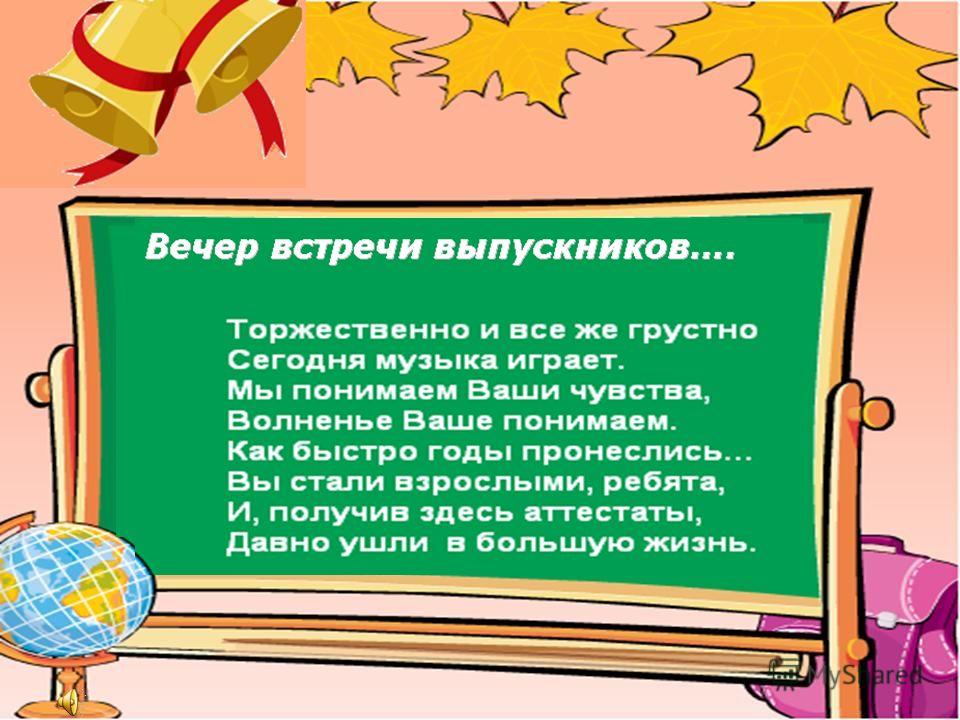 Вечер встречи выпускников….

Торжественно и все же грустно
Сегодня музыка играет.
Мы понимаем Ваши чувства,
Волненье Ваше понимаем.
Как быстро годы пронеслись…
Вы стали взрослыми, ребята,
И, получив здесь аттестаты,
Давно ушли в большую жизнь.

MyShared